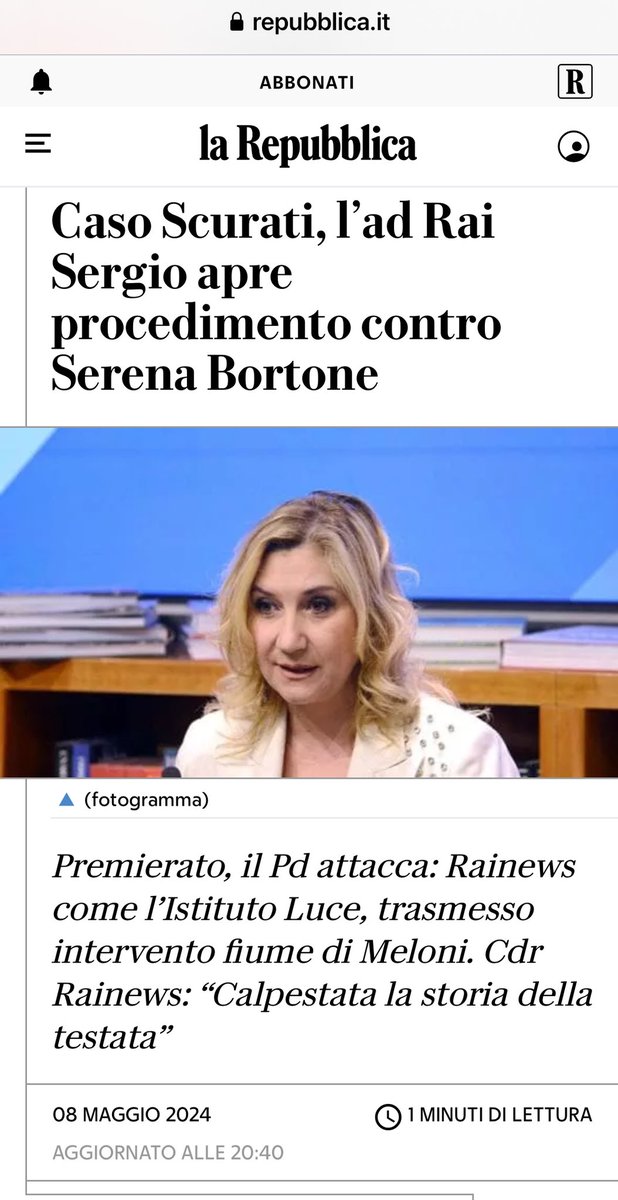 repubblica.it

ABBONATI

R

la Repubblica

Caso Scurati, l’ad Rai Sergio apre procedimento contro Serena Bortone

(fotogramma)

Premierato, il Pd attacca: Rainews come l’Istituto Luce, trasmesso intervento fiume di Meloni. Cdr Rainews: “Calpestata la storia della testata”

08 MAGGIO 2024

1 MINUTI DI LETTURA

AGGIORNATO ALLE 20:40